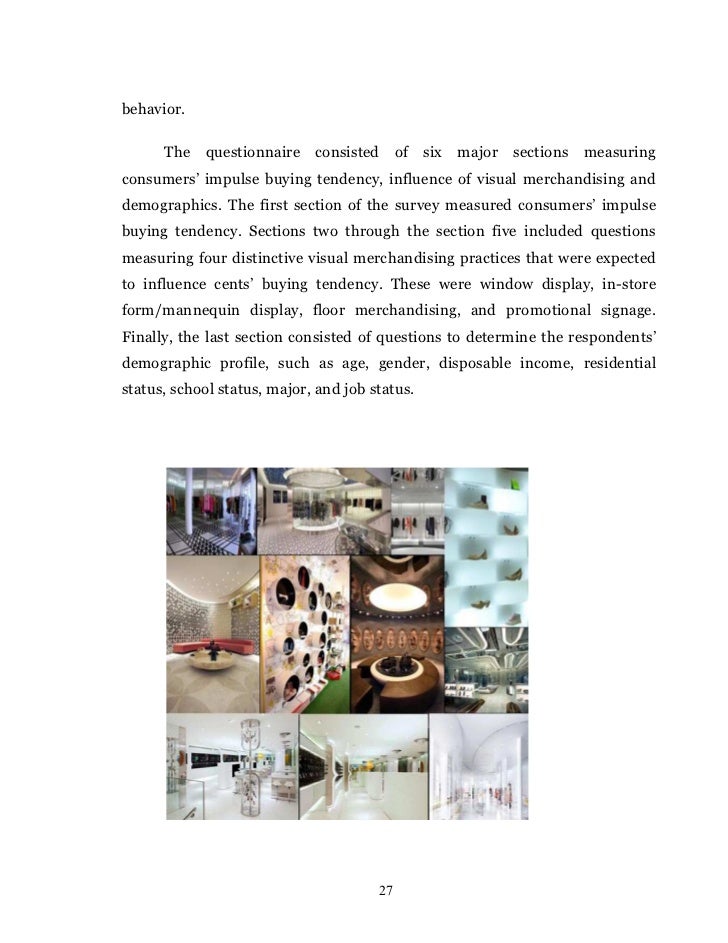 behavior.

The questionnaire consisted of six major sections measuring consumers' impulse buying tendency, influence of visual merchandising and demographics. The first section of the survey measured consumers' impulse buying tendency. Sections two through the section five included questions measuring four distinctive visual merchandising practices that were expected to influence cents' buying tendency. These were window display, in-store form/mannequin display, floor merchandising, and promotional signage. Finally, the last section consisted of questions to determine the respondents' demographic profile, such as age, gender, disposable income, residential status, school status, major, and job status.

27